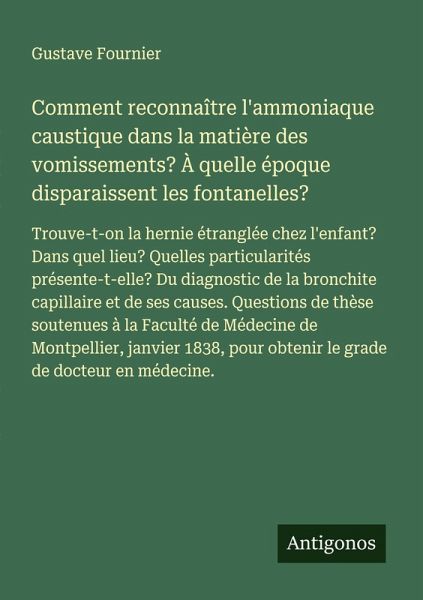 Gustave Fournier

Comment reconnaître l'ammoniaque caustique dans la matière des vomissements? À quelle époque disparaissent les fontanelles?

Trouve-t-on la hernie étranglée chez l'enfant? Dans quel lieu? Quelles particularités présente-t-elle? Du diagnostic de la bronchite capillaire et de ses causes. Questions de thèse soutenues à la Faculté de Médecine de Montpellier, janvier 1838, pour obtenir le grade de docteur en médecine.

Antigonos